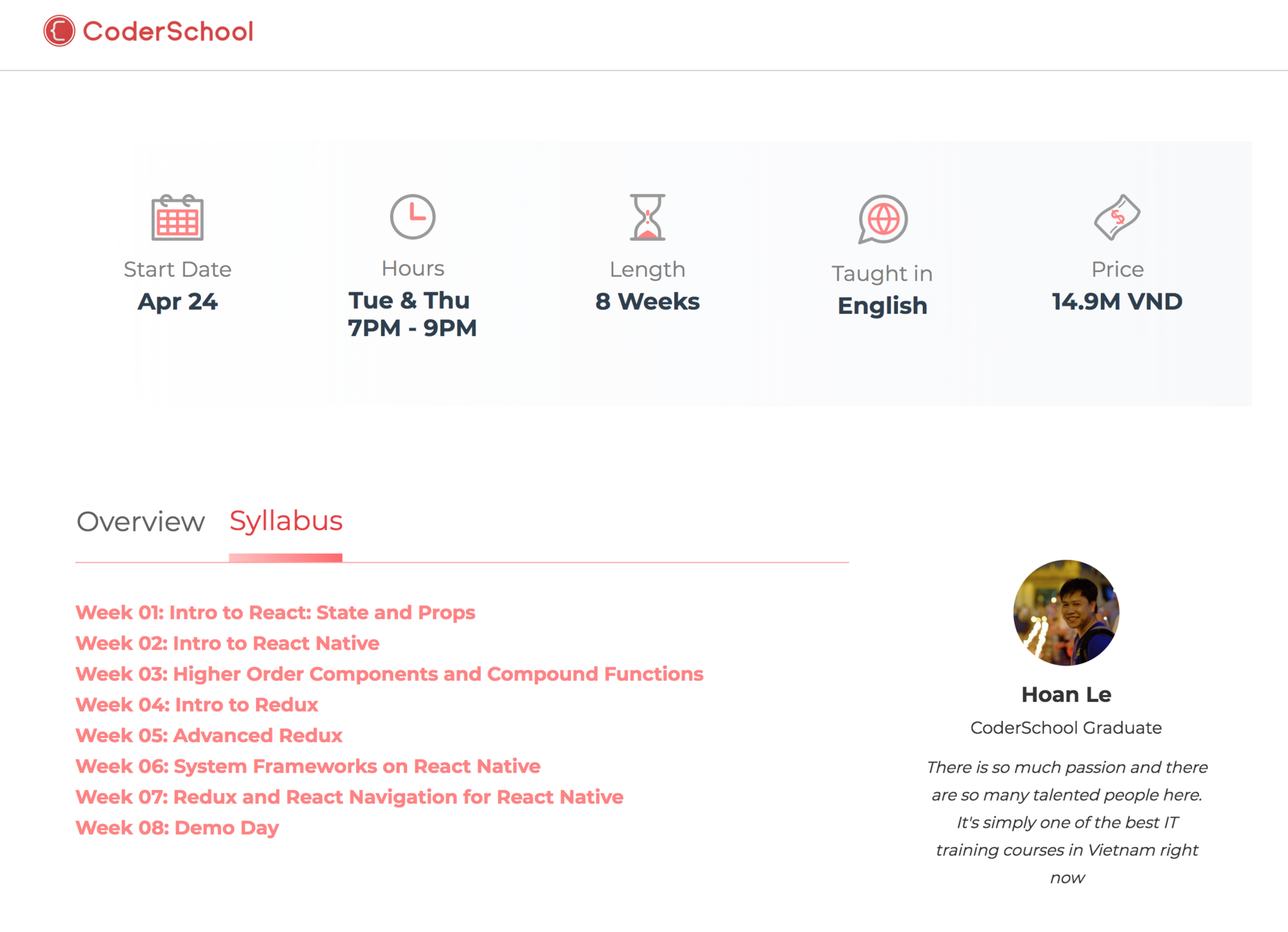 CoderSchool

Start Date
Apr 24

Hours
Tue & Thu
7PM - 9PM

Length
8 Weeks

Taught in
English

Price
14.9M VND

Overview Syllabus

Week 01: Intro to React: State and Props
Week 02: Intro to React Native
Week 03: Higher Order Components and Compound Functions
Week 04: Intro to Redux
Week 05: Advanced Redux
Week 06: System Frameworks on React Native
Week 07: Redux and React Navigation for React Native
Week 08: Demo Day

Hoan Le
CoderSchool Graduate
There is so much passion and there are so many talented people here. It's simply one of the best IT training courses in Vietnam right now